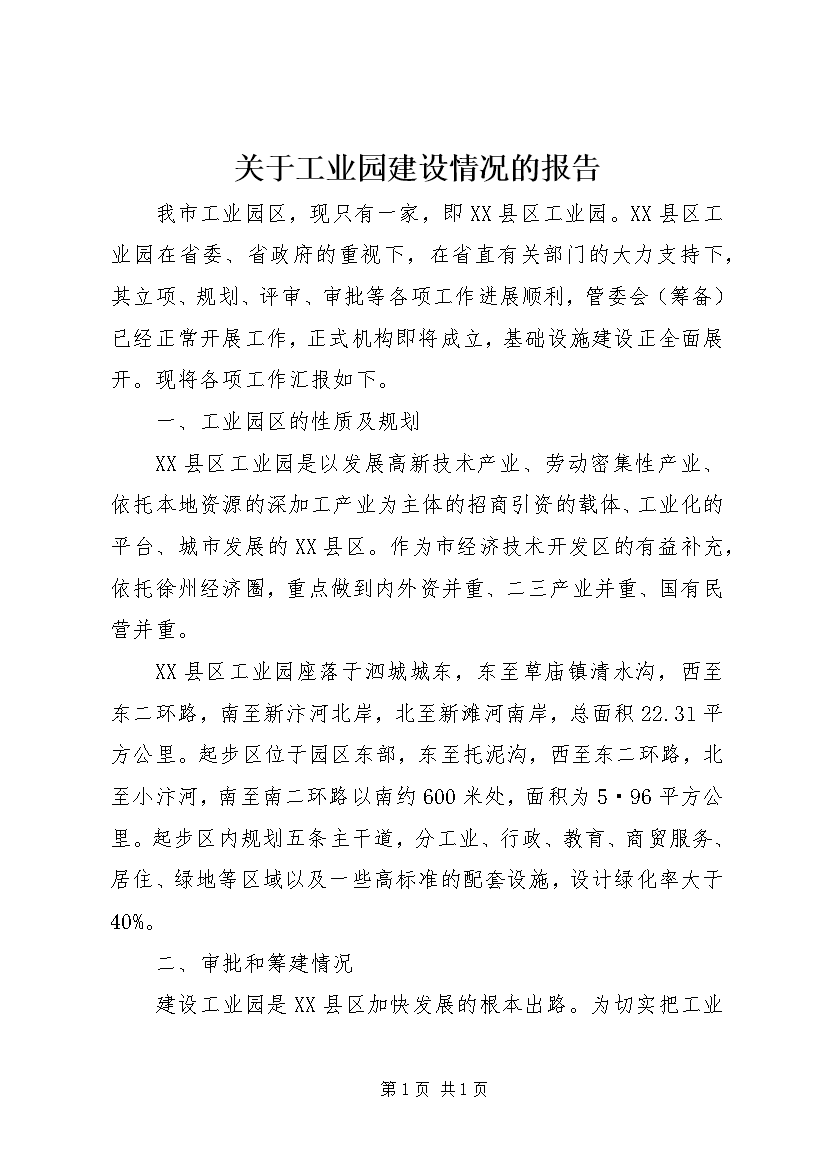 关于工业园建设情况的报告

我市工业园区，现只有一家，即XX县区工业园。XX县区工业园在省委、省政府的重视下，在省直有关部门的大力支持下，其立项、规划、评审、审批等各项工作进展顺利，管委会（筹备）已经正常开展工作，正式机构即将成立，基础设施建设正全面展开。现将各项工作汇报如下。

一、工业园区的性质及规划

XX县区工业园是以发展高新技术产业、劳动密集性产业、依托本地资源的深加工产业为主体的招商引资的载体、工业化的平台、城市发展的XX县区。作为市经济技术开发区的有益补充，依托徐州经济圈，重点做到内外资并重、二三产业并重、国有民营并重。

XX县区工业园座落于泗城城东，东至草庙镇清水沟，西至东二环路，南至新汴河北岸，北至新濉河南岸，总面积22.31平方公里。起步区位于园区东部，东至托泥沟，西至东二环路，北至小汴河，南至南二环路以南约600米处，面积为5·96平方公里。起步区内规划五条主干道，分工业、行政、教育、商贸服务、居住、绿地等区域以及一些高标准的配套设施，设计绿化率大于40%。

二、审批和筹建情况

建设工业园是XX县区加快发展的根本出路。为切实把工业

第1页 共1页